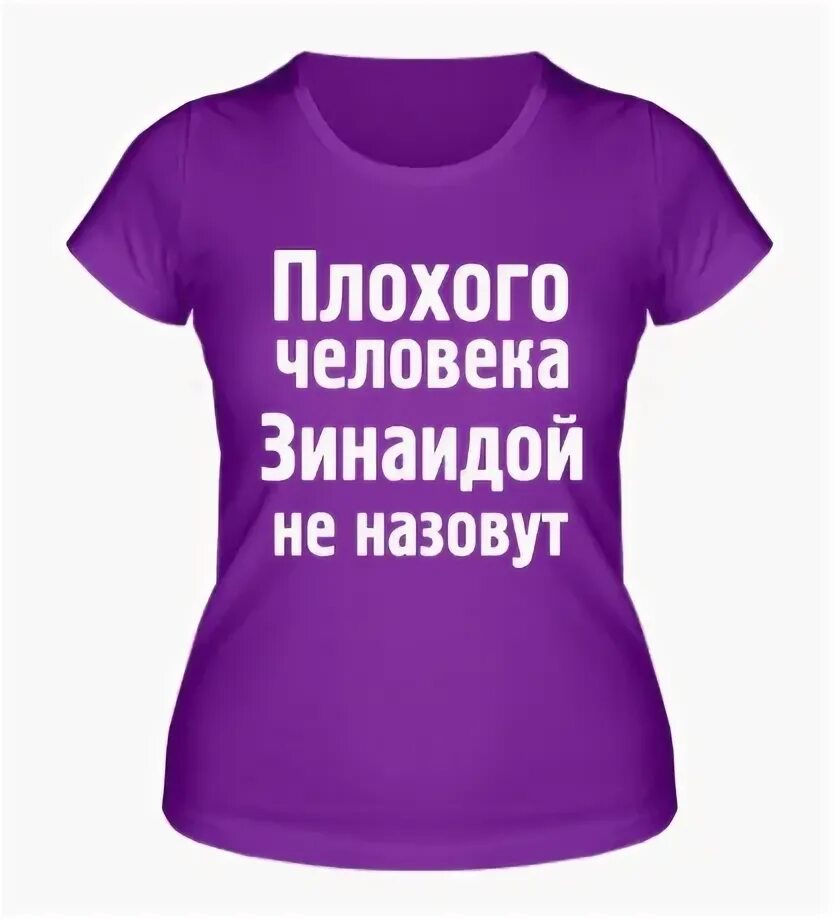 Плохого человека Зинаидой не назовут